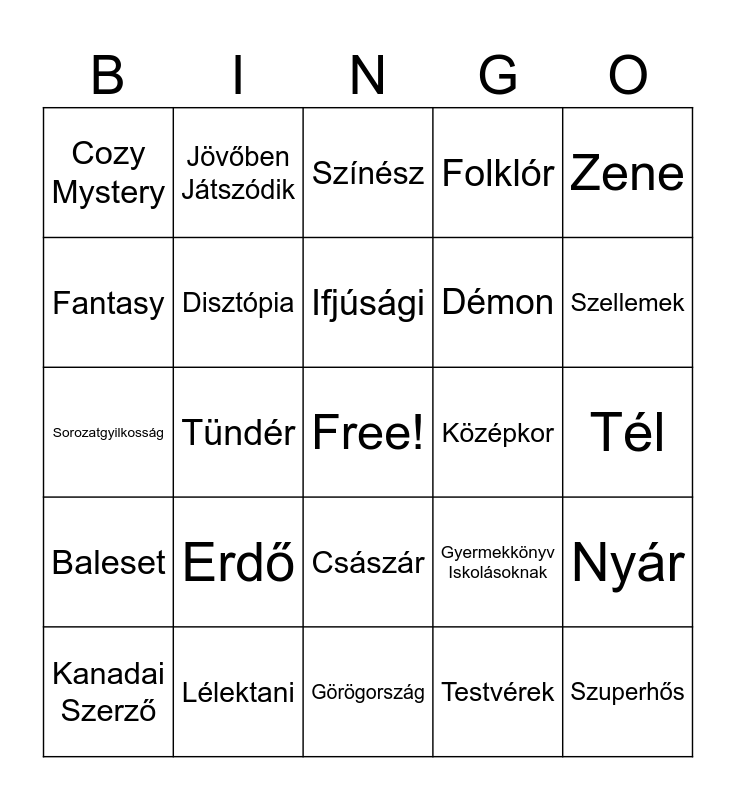 | B | I | N | G | O |
|---|---|---|---|---|
| Cozy Mystery | Jövőben Játszódik | Színész | Folklór | Zene |
| Fantasy | Disztópia | Ifjúsági | Démon | Szellemek |
| Sorozatgyilkosság | Tündér | Free! | Középkor | Tél |
| Baleset | Erdő | Császár | Gyermekkönyv Iskolásoknak | Nyár |
| Kanadai Szerző | Lélektani | Görögország | Testvérek | Szuperhős |